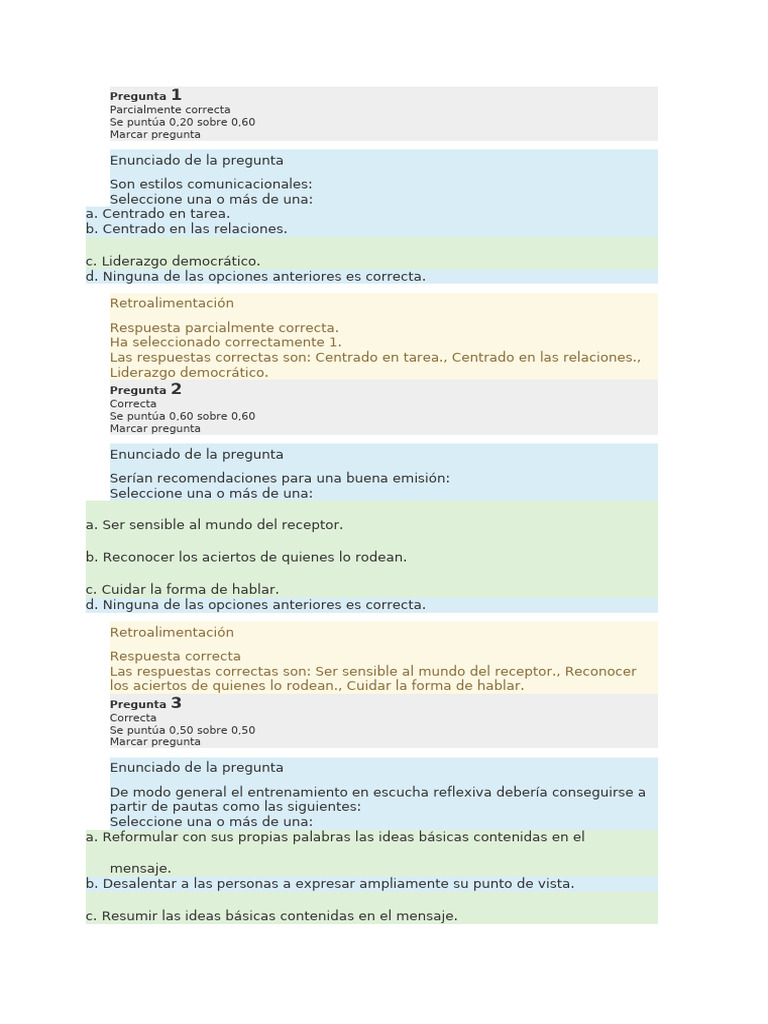 Pregunta 1
Parcialmente correcta
Se puntúa 0,20 sobre 0,60
Marcar pregunta

Enunciado de la pregunta

Son estilos comunicacionales:
Seleccione una o más de una:
a. Centrado en tarea.
b. Centrado en las relaciones.

c. Liderazgo democrático.
d. Ninguna de las opciones anteriores es correcta.

Retroalimentación

Respuesta parcialmente correcta.
Ha seleccionado correctamente 1.
Las respuestas correctas son: Centrado en tarea., Centrado en las relaciones., Liderazgo democrático.

Pregunta 2
Correcta
Se puntúa 0,60 sobre 0,60
Marcar pregunta

Enunciado de la pregunta

Serían recomendaciones para una buena emisión:
Seleccione una o más de una:

a. Ser sensible al mundo del receptor.

b. Reconocer los aciertos de quienes lo rodean.

c. Cuidar la forma de hablar.
d. Ninguna de las opciones anteriores es correcta.

Retroalimentación

Respuesta correcta
Las respuestas correctas son: Ser sensible al mundo del receptor., Reconocer los aciertos de quienes lo rodean., Cuidar la forma de hablar.

Pregunta 3
Correcta
Se puntúa 0,50 sobre 0,50
Marcar pregunta

Enunciado de la pregunta

De modo general el entrenamiento en escucha reflexiva debería conseguirse a partir de pautas como las siguientes:
Seleccione una o más de una:
a. Reformular con sus propias palabras las ideas básicas contenidas en el mensaje.
b. Desalentar a las personas a expresar ampliamente su punto de vista.

c. Resumir las ideas básicas contenidas en el mensaje.